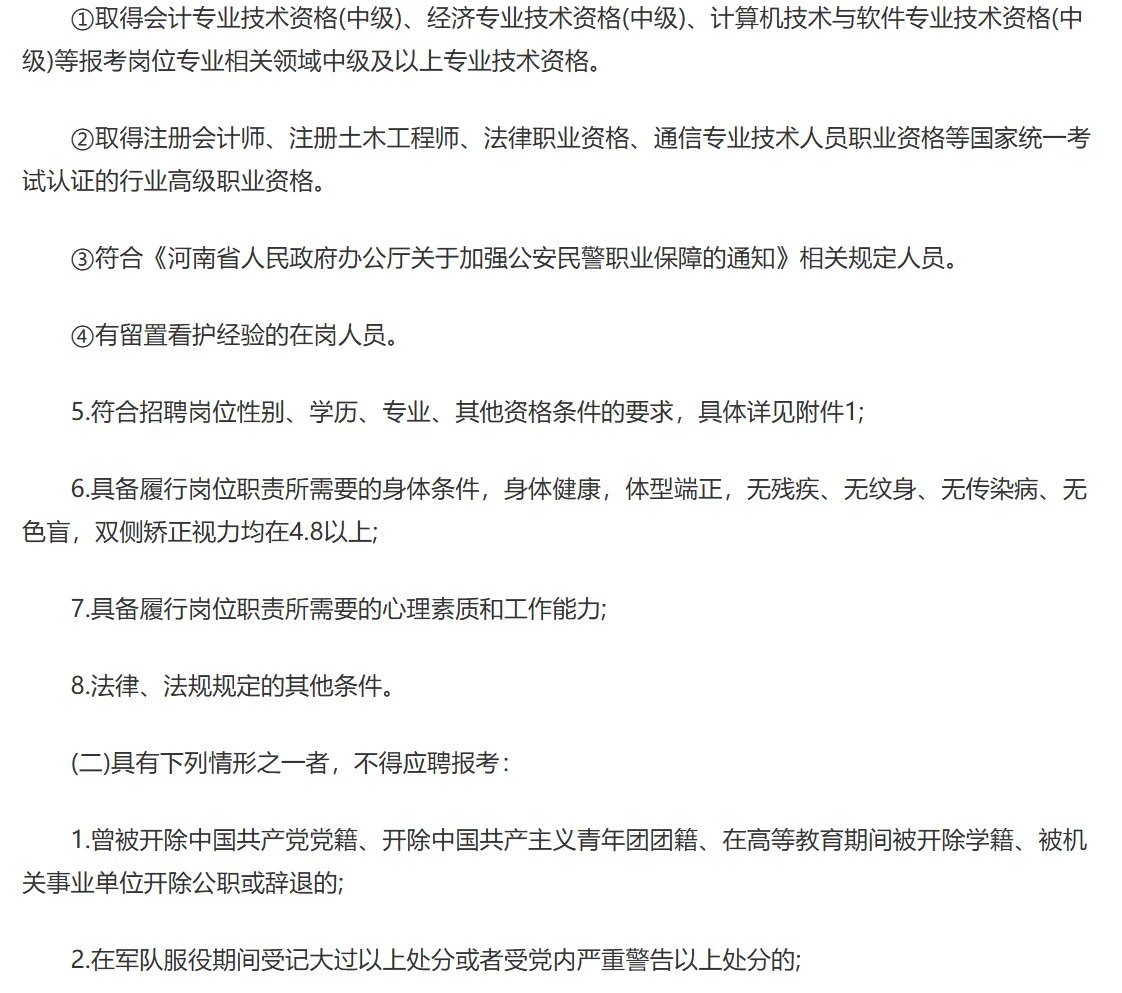 ①取得会计专业技术资格(中级)、经济专业技术资格(中级)、计算机技术与软件专业技术资格(中级)等报考岗位专业相关领域中级及以上专业技术资格。

②取得注册会计师、注册土木工程师、法律职业资格、通信专业技术人员职业资格等国家统一考试认证的行业高级职业资格。

③符合《河南省人民政府办公厅关于加强公安民警职业保障的通知》相关规定人员。

④有留置看护经验的在岗人员。

5.符合招聘岗位性别、学历、专业、其他资格条件的要求，具体详见附件1;

6.具备履行岗位职责所需要的身体条件，身体健康，体型端正，无残疾、无纹身、无传染病、无色盲，双侧矫正视力均在4.8以上;

7.具备履行岗位职责所需要的心理素质和工作能力;

8.法律、法规规定的其他条件。

(二)具有下列情形之一者，不得应聘报考：

1.曾被开除中国共产党党籍、开除中国共产主义青年团团籍、在高等教育期间被开除学籍、被机关事业单位开除公职或辞退的;

2.在军队服役期间受记大过以上处分或者受党内严重警告以上处分的;